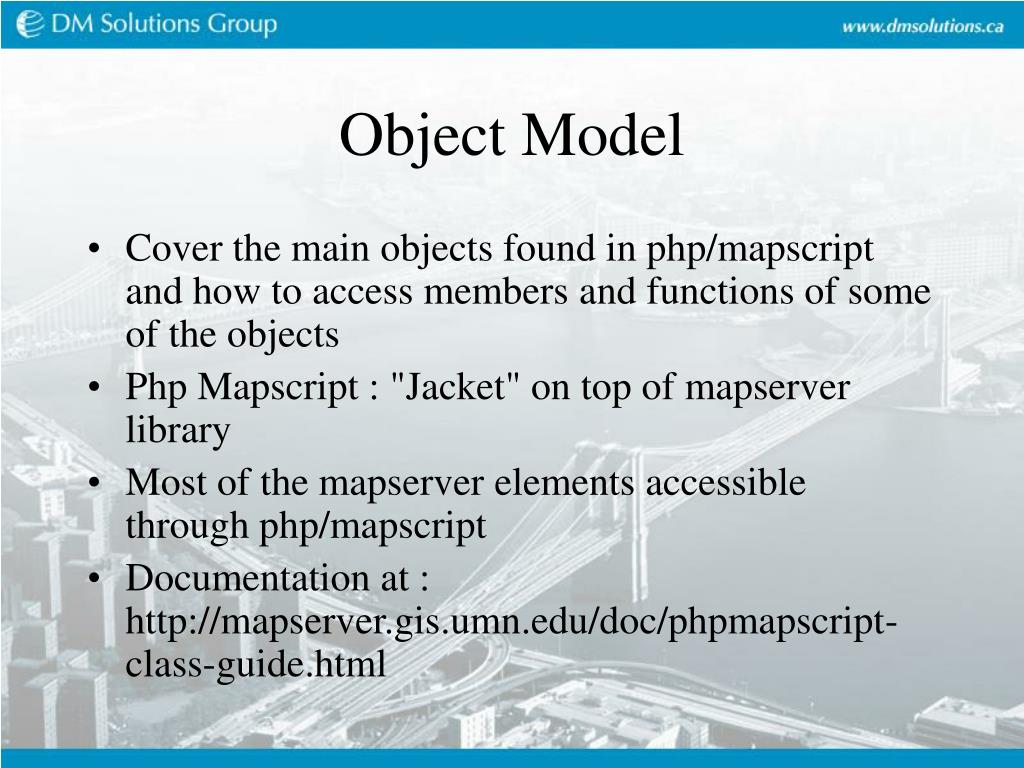 DM Solutions Group

www.dmsolutions.ca

Object Model

• Cover the main objects found in php/mapscript and how to access members and functions of some of the objects
• Php Mapscript : "Jacket" on top of mapserver library
• Most of the mapserver elements accessible through php/mapscript
• Documentation at : http://mapserver.gis.umn.edu/doc/phpmapscript-class-guide.html